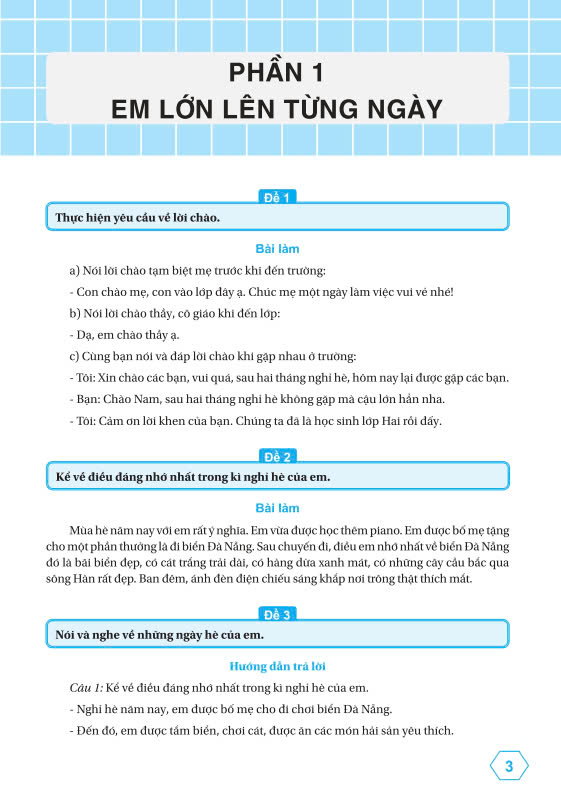 PHẦN 1
EM LỚN LÊN TỪNG NGÀY

Đề 1

Thực hiện yêu cầu về lời chào.

Bài làm

a) Nói lời chào tạm biệt mẹ trước khi đến trường:

- Con chào mẹ, con vào lớp đây ạ. Chúc mẹ một ngày làm việc vui vẻ nhé!

b) Nói lời chào thầy, cô giáo khi đến lớp:

- Dạ, em chào thầy ạ.

c) Cùng bạn nói và đáp lời chào khi gặp nhau ở trường:

- Tôi: Xin chào các bạn, vui quá, sau hai tháng nghỉ hè, hôm nay lại được gặp các bạn.

- Bạn: Chào Nam, sau hai tháng nghỉ hè không gặp mà cậu lớn hẳn nha.

- Tôi: Cảm ơn lời khen của bạn. Chúng ta đã là học sinh lớp Hai rồi đấy.

Đề 2

Kể về điều đáng nhớ nhất trong kì nghỉ hè của em.

Bài làm

Mùa hè năm nay với em rất ý nghĩa. Em vừa được học thêm piano. Em được bố mẹ tặng cho một phần thưởng là đi biển Đà Nẵng. Sau chuyến đi, điều em nhớ nhất về biển Đà Nẵng đó là bãi biển đẹp, có cát trắng trải dài, có hàng dừa xanh mát, có những cây cầu bắc qua sông Hàn rất đẹp. Ban đêm, ánh đèn điện chiếu sáng khắp nơi trông thật thích mắt.

Đề 3

Nói và nghe về những ngày hè của em.

Hướng dẫn trả lời

Câu 1: Kể về điều đáng nhớ nhất trong kì nghỉ hè của em.

- Nghỉ hè năm nay, em được bố mẹ cho đi chơi biển Đà Nẵng.

- Đến đó, em được tắm biển, chơi cát, được ăn các món hải sản yêu thích.

3